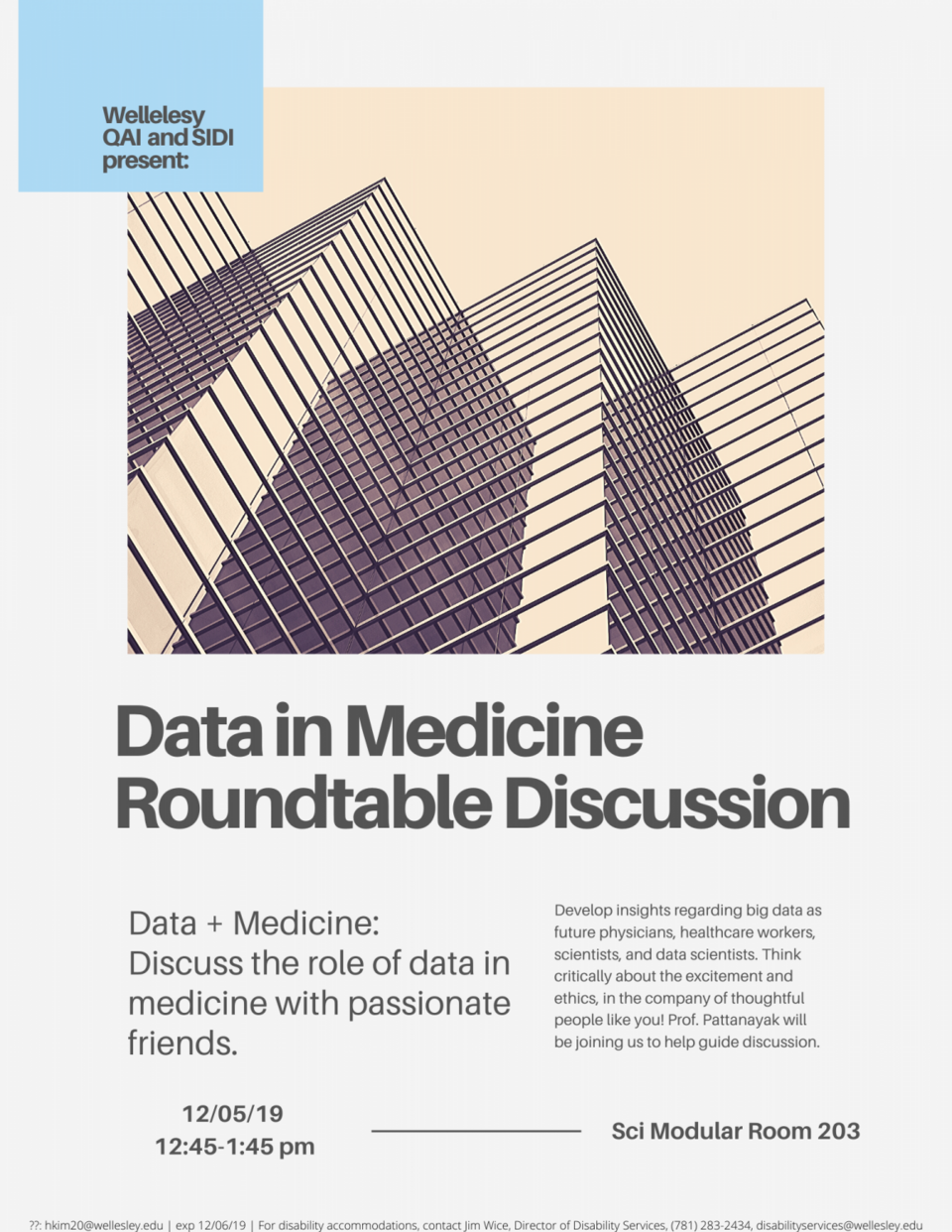 Wellelesy
QAI and SIDI
present:

Data in Medicine
Roundtable Discussion

Data + Medicine:
Discuss the role of data in medicine with passionate friends.

Develop insights regarding big data as future physicians, healthcare workers, scientists, and data scientists. Think critically about the excitement and ethics, in the company of thoughtful people like you! Prof. Pattanayak will be joining us to help guide discussion.

12/05/19
12:45-1:45 pm

Sci Modular Room 203

??: hkim20@wellesley.edu | exp 12/06/19 | For disability accommodations, contact Jim Wice, Director of Disability Services, (781) 283-2434, disabilityservices@wellesley.edu